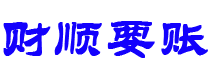 财顺要账